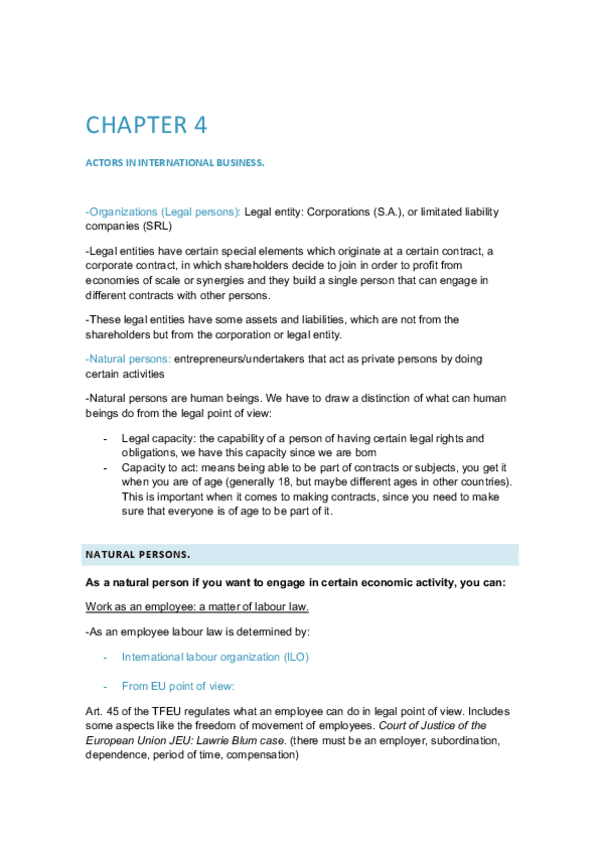 CHAPTER 4

ACTORS IN INTERNATIONAL BUSINESS.

-Organizations (Legal persons): Legal entity: Corporations (S.A.), or limitated liability companies (SRL)

-Legal entities have certain special elements which originate at a certain contract, a corporate contract, in which shareholders decide to join in order to profit from economies of scale or synergies and they build a single person that can engage in different contracts with other persons.

-These legal entities have some assets and liabilities, which are not from the shareholders but from the corporation or legal entity.

-Natural persons: entrepreneurs/undertakers that act as private persons by doing certain activities

-Natural persons are human beings. We have to draw a distinction of what can human beings do from the legal point of view:

- Legal capacity: the capability of a person of having certain legal rights and obligations, we have this capacity since we are born
- Capacity to act: means being able to be part of contracts or subjects, you get it when you are of age (generally 18, but maybe different ages in other countries). This is important when it comes to making contracts, since you need to make sure that everyone is of age to be part of it.

NATURAL PERSONS.

As a natural person if you want to engage in certain economic activity, you can:

Work as an employee: a matter of labour law.

-As an employee labour law is determined by:

- International labour organization (ILO)

- From EU point of view:

Art. 45 of the TFEU regulates what an employee can do in legal point of view. Includes some aspects like the freedom of movement of employees. Court of Justice of the European Union JEU: Lawrie Blum case. (there must be an employer, subordination, dependence, period of time, compensation)